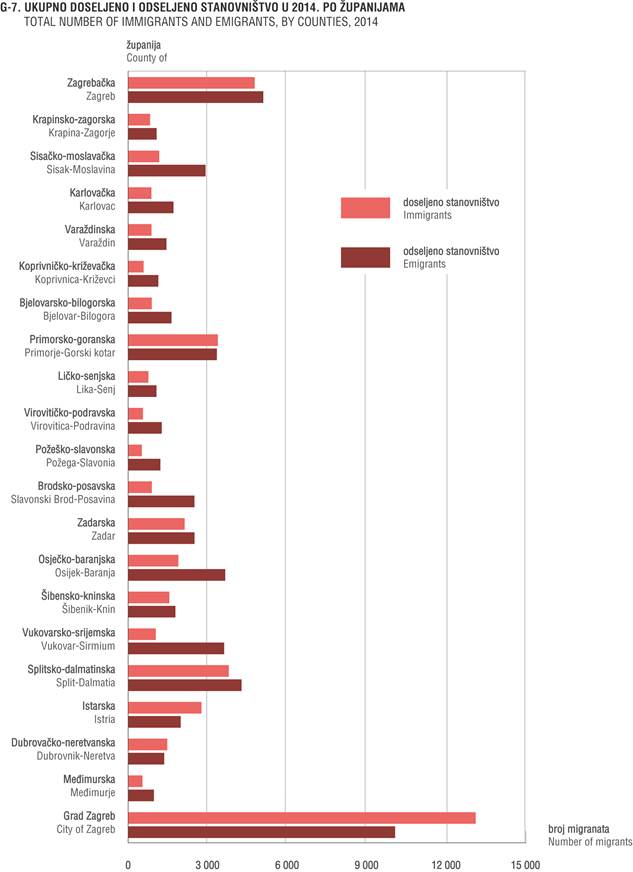 G-7. UKUPNO DOSELJENO I ODSELJENO STANOVNIŠTVO U 2014. PO ŽUPANIJAMA
TOTAL NUMBER OF IMMIGRANTS AND EMIGRANTS, BY COUNTIES, 2014

županija
County of

Zagrebačka
Zagreb
Krapinsko-zagorska
Krapina-Zagorje
Sisačko-moslavačka
Sisak-Moslavina
Karlovačka
Karlovac
Varaždinska
Varaždin
Koprivničko-križevačka
Koprivnica-Križevci
Bjelovarsko-bilogorska
Bjelovar-Bilogora
Primorsko-goranska
Primorje-Gorski kotar
Ličko-senjska
Lika-Senj
Virovitičko-podravska
Virovitica-Podravina
Požeško-slavonska
Požega-Slavonia
Brodsko-posavska
Slavonski Brod-Posavina
Zadarska
Zadar
Osječko-baranjska
Osijek-Baranja
Šibensko-kninska
Šibenik-Knin
Vukovarsko-srijemska
Vukovar-Sirmium
Splitsko-dalmatinska
Split-Dalmatia
Istarska
Istria
Dubrovačko-neretvanska
Dubrovnik-Neretva
Međimurska
Međimurje
Grad Zagreb
City of Zagreb

doseljeno stanovništvo
Immigrants

odseljeno stanovništvo
Emigrants

broj migranata
Number of migrants

0
3 000
6 000
9 000
12 000
15 000